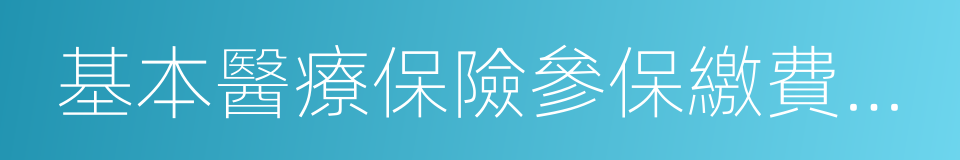 基本醫療保險參保繳費...